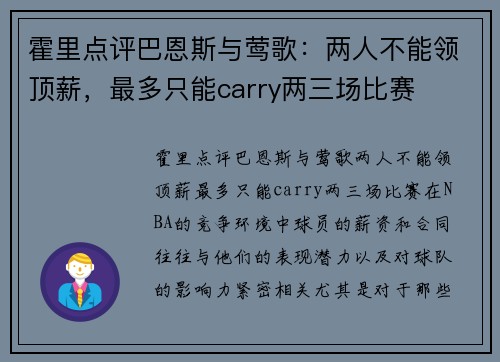 霍里点评巴恩斯与莺歌：两人不能领顶薪，最多只能carry两三场比赛

霍里点评巴恩斯与莺歌两人不能领顶薪最多只能carry两三场比赛在NBA的竞争环境中球员的薪资和合同往往与他们的表现潜力以及对球队的影响力紧密相关尤其是对于那些